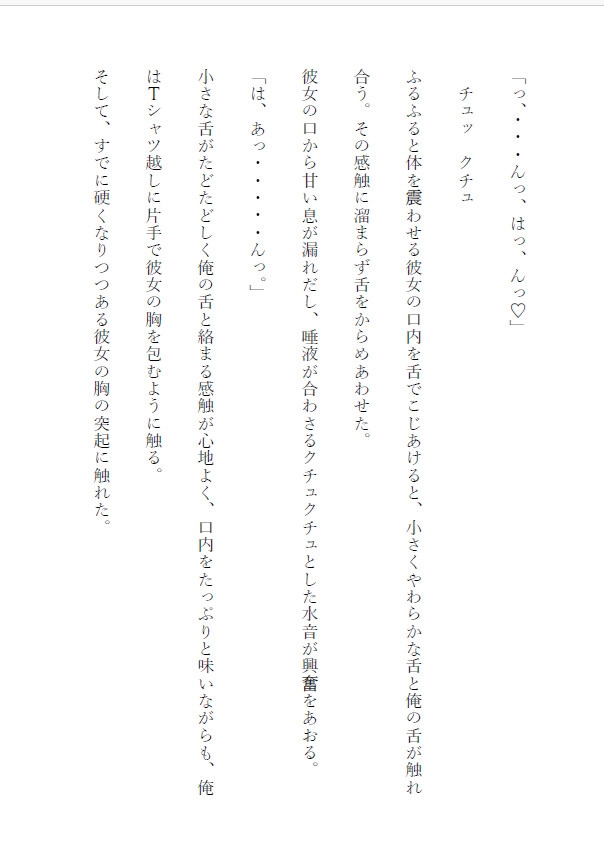 「っ、・・・んっ、はっ、んっ♡」

チュッ　クチュ

ふるふると体を震わせる彼女の口内を舌でこじあけると、小さくやわらかな舌と俺の舌が触れ合う。その感触に溜まらず舌をからめあわせた。

彼女の口から甘い息が漏れだし、唾液が合わさるクチュクチュとした水音が興奮をあおる。

「は、あっ・・・・・んっ。」

小さな舌がたどたどしく俺の舌と絡まる感触が心地よく、口内をたっぷりと味いながらも、俺はTシャツ越しに片手で彼女の胸を包むように触る。

そして、すでに硬くなりつつある彼女の胸の突起に触れた。